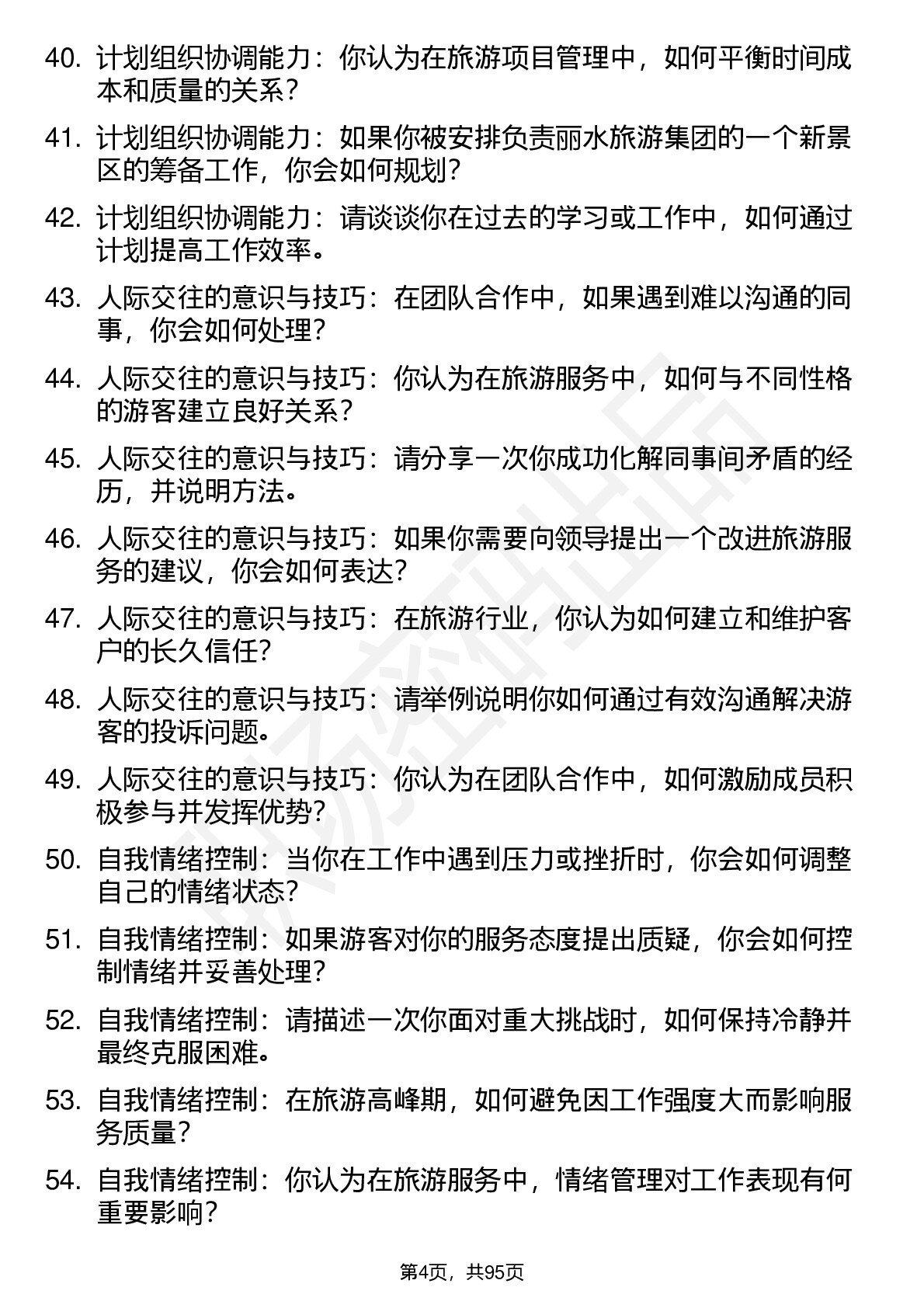 40. 计划组织协调能力：你认为在旅游项目管理中，如何平衡时间成本和质量的关系？

41. 计划组织协调能力：如果你被安排负责丽水旅游集团的一个新景区的筹备工作，你会如何规划？

42. 计划组织协调能力：请谈谈你在过去的学习或工作中，如何通过计划提高工作效率。

43. 人际交往的意识与技巧：在团队合作中，如果遇到难以沟通的同事，你会如何处理？

44. 人际交往的意识与技巧：你认为在旅游服务中，如何与不同性格的游客建立良好关系？

45. 人际交往的意识与技巧：请分享一次你成功化解同事间矛盾的经历，并说明方法。

46. 人际交往的意识与技巧：如果你需要向领导提出一个改进旅游服务的建议，你会如何表达？

47. 人际交往的意识与技巧：在旅游行业，你认为如何建立和维护客户的长久信任？

48. 人际交往的意识与技巧：请举例说明你如何通过有效沟通解决游客的投诉问题。

49. 人际交往的意识与技巧：你认为在团队合作中，如何激励成员积极参与并发挥优势？

50. 自我情绪控制：当你在工作中遇到压力或挫折时，你会如何调整自己的情绪状态？

51. 自我情绪控制：如果游客对你的服务态度提出质疑，你会如何控制情绪并妥善处理？

52. 自我情绪控制：请描述一次你面对重大挑战时，如何保持冷静并最终克服困难。

53. 自我情绪控制：在旅游高峰期，如何避免因工作强度大而影响服务质量？

54. 自我情绪控制：你认为在旅游服务中，情绪管理对工作表现有何重要影响？

第4页，共95页